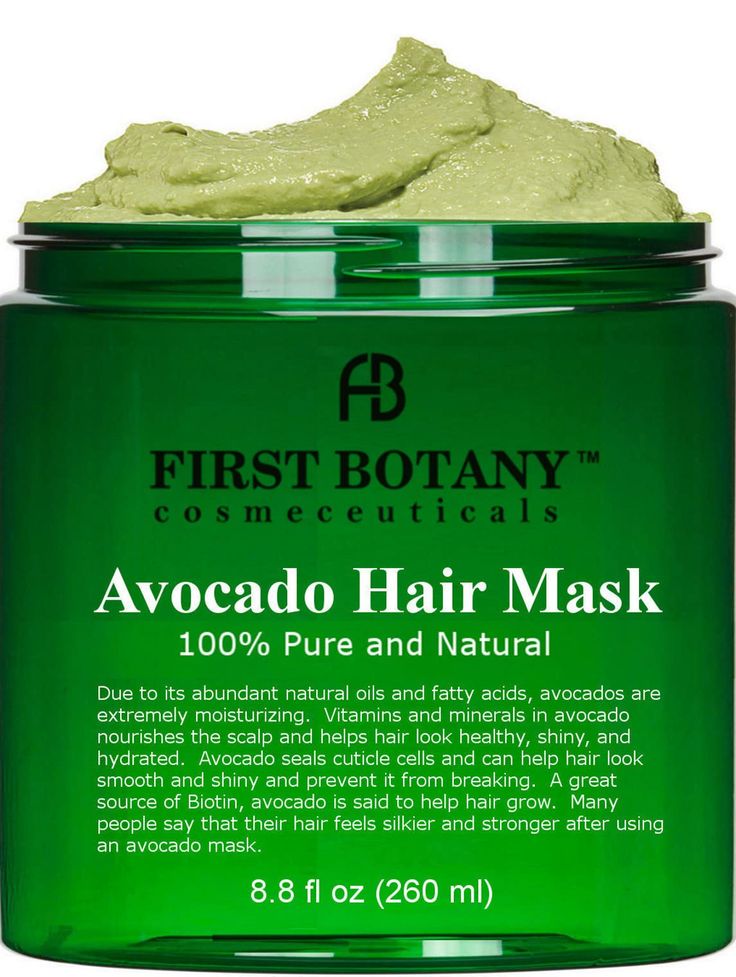 FB

FIRST BOTANY™
cosmeceuticals

Avocado Hair Mask
100% Pure and Natural

Due to its abundant natural oils and fatty acids, avocados are extremely moisturizing. Vitamins and minerals in avocado nourishes the scalp and helps hair look healthy, shiny, and hydrated. Avocado seals cuticle cells and can help hair look smooth and shiny and prevent it from breaking. A great source of Biotin, avocado is said to help hair grow. Many people say that their hair feels silkier and stronger after using an avocado mask.

8.8 fl oz (260 ml)